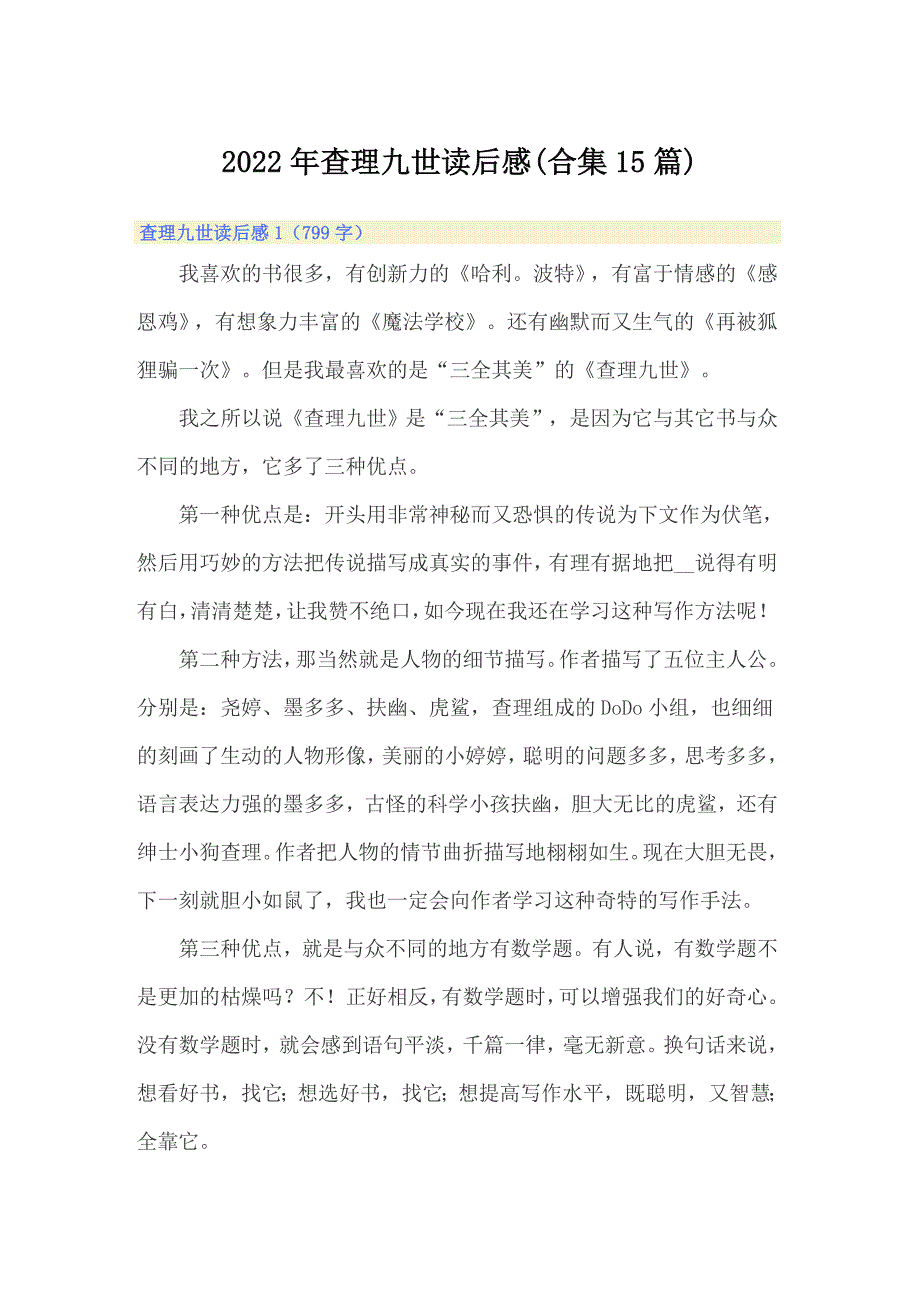 2022年查理九世读后感(合集15篇)

查理九世读后感1（799字）

我喜欢的书很多，有创新力的《哈利。波特》，有富于情感的《感恩鸡》，有想象力丰富的《魔法学校》。还有幽默而又生气的《再被狐狸骗一次》。但是我最喜欢的是“三全其美”的《查理九世》。

我之所以说《查理九世》是“三全其美”，是因为它与其它书与众不同的地方，它多了三种优点。

第一种优点是：开头用非常神秘而又恐惧的传说为下文作为伏笔，然后用巧妙的方法把传说描写成真实的事件，有理有据地把__说得有明有白，清清楚楚，让我赞不绝口，如今现在我还在学习这种写作方法呢！

第二种方法，那当然就是人物的细节描写。作者描写了五位主人公。分别是：尧婷、墨多多、扶幽、虎鲨，查理组成的DoDo小组，也细细的刻画了生动的人物形像，美丽的小婷婷，聪明的问题多多，思考多多，语言表达力强的墨多多，古怪的科学小孩扶幽，胆大无比的虎鲨，还有绅士小狗查理。作者把人物的情节曲折描写地栩栩如生。现在大胆无畏，下一刻就胆小如鼠了，我也一定会向作者学习这种奇特的写作手法。

第三种优点，就是与众不同的地方有数学题。有人说，有数学题不是更加的枯燥吗？不！正好相反，有数学题时，可以增强我们的好奇心。没有数学题时，就会感到语句平淡，千篇一律，毫无新意。换句话来说，想看好书，找它；想选好书，找它；想提高写作水平，既聪明，又智慧；全靠它。